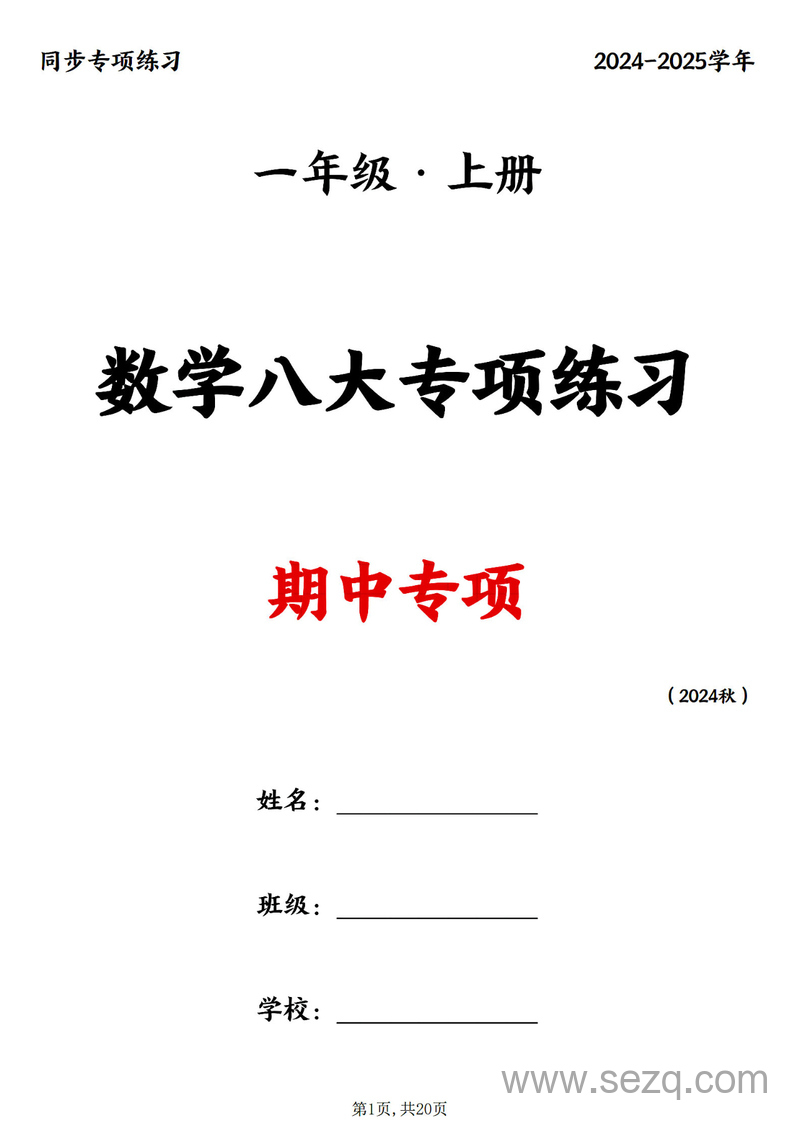 同步专项练习

2024-2025学年

一年级 · 上册

数学八大专项练习

期中专项

（2024秋）

姓名：________________

班级：________________

学校：________________

www.sezq.com

第1页, 共20页